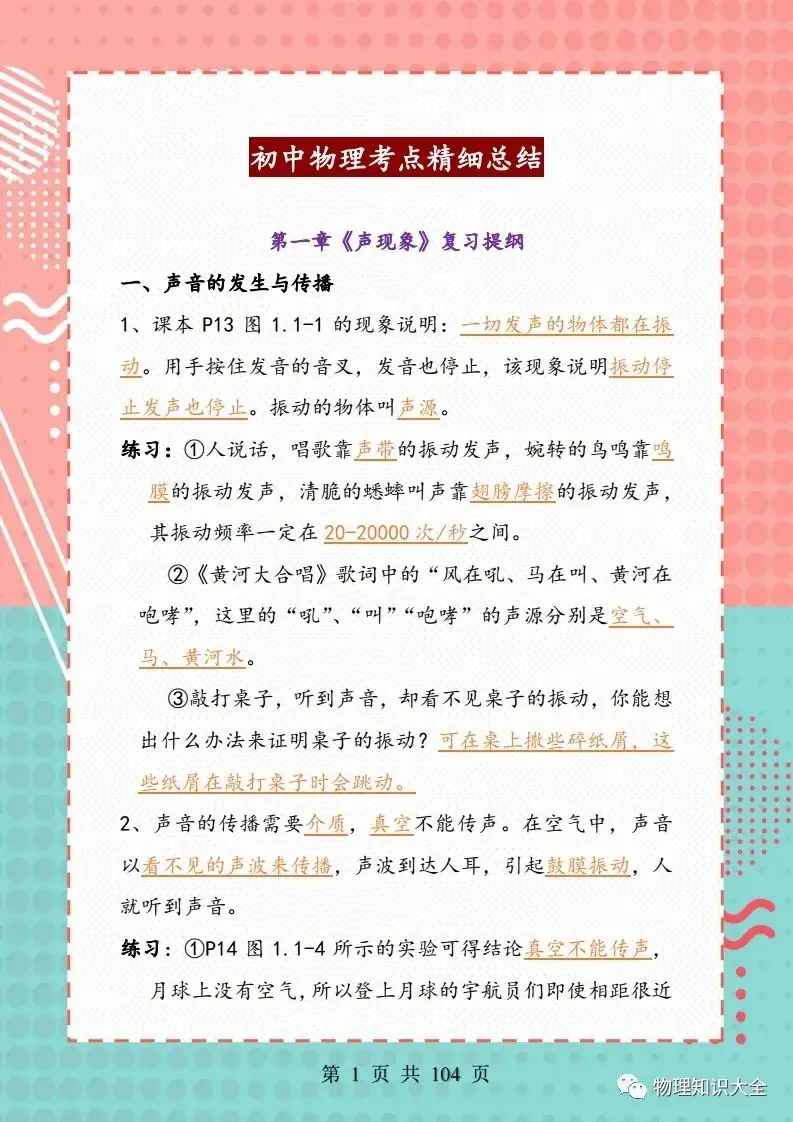 初中物理考点精细总结

第一章《声现象》复习提纲

一、声音的发生与传播

1、课本 P13 图 1.1-1 的现象说明：一切发声的物体都在振动。用手按住发音的音叉，发音也停止，该现象说明振动停止发声也停止。振动的物体叫声源。

练习：①人说话，唱歌靠声带的振动发声，婉转的鸟鸣靠鸣膜的振动发声，清脆的蟋蟀叫声靠翅膀摩擦的振动发声，其振动频率一定在 20-20000 次/秒之间。

②《黄河大合唱》歌词中的“风在吼、马在叫、黄河在咆哮”，这里的“吼”、“叫”“咆哮”的声源分别是空气、马、黄河水。

③敲打桌子，听到声音，却看不见桌子的振动，你能想出什么办法来证明桌子的振动？可在桌上撒些碎纸屑，这些纸屑在敲打桌子时会跳动。

2、声音的传播需要介质，真空不能传声。在空气中，声音以看不见的声波来传播，声波到达人耳，引起鼓膜振动，人就听到声音。

练习：①P14 图 1.1-4 所示的实验可得结论真空不能传声，月球上没有空气，所以登上月球的宇航员们即使相距很近

第 1 页 共 104 页

物理知识大全